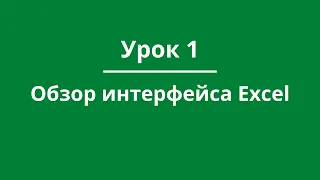 Урок 1

Обзор интерфейса Excel